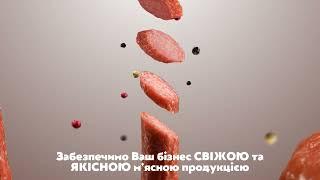 Забезпечимо Ваш бізнес СВІЖОЮ та ЯКІСНОЮ м'ясною продукцією